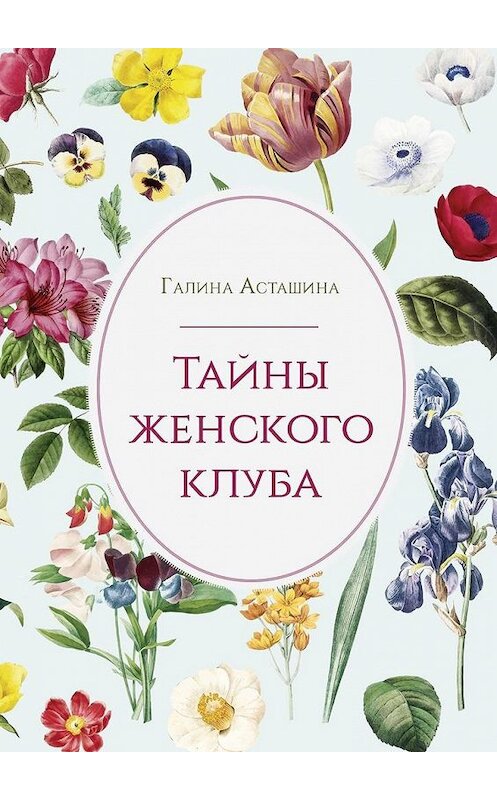 Галина Асташина

Тайны женского клуба